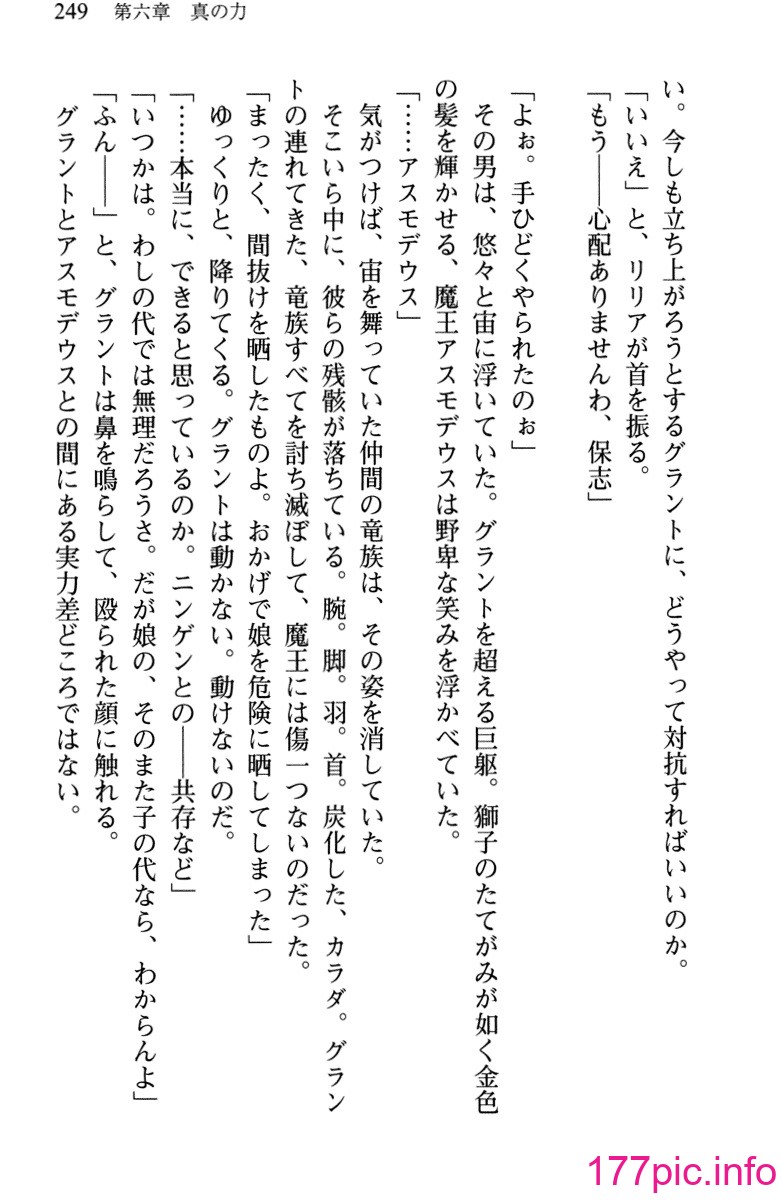 249　第六章　真の力

い。今しも立ち上がろうとするグラントに、どうやって対抗すればいいのか。
「いいえ」と、リリアが首を振る。
「もう――心配ありませんわ、保志」

「よぉ。手ひどくやられたのぉ」
その男は、悠々と宙に浮いていた。グラントを超える巨躯。獅子のたてがみが如く金色の髪を輝かせる、魔王アスモデウスは野卑な笑みを浮かべていた。
「……アスモデウス」
気がつけば、宙を舞っていた仲間の竜族は、その姿を消していた。
そこいら中に、彼らの残骸が落ちている。腕。脚。羽。首。炭化した、カラダ。グラントの連れてきた、竜族すべてを討ち滅ぼして、魔王には傷一つないのだった。
「まったく、間抜けを晒したものよ。おかげで娘を危険に晒してしまった」
ゆっくりと、降りてくる。グラントは動かない。動けないのだ。
「……本当に、できると思っているのか。ニンゲンとの――共存など」
「いつかは。わしの代では無理だろうさ。だが娘の、そのまた子の代なら、わからんよ」
「ふん――」と、グラントは鼻を鳴らして、殴られた顔に触れる。
グラントとアスモデウスとの間にある実力差どころではない。

177pic.info